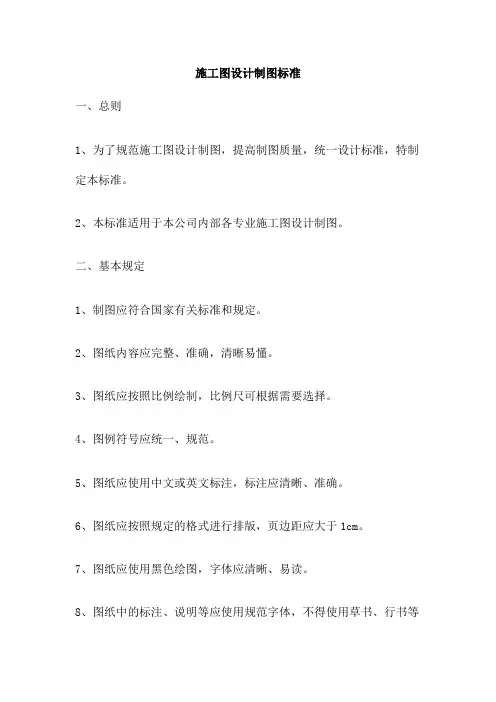 施工图设计制图标准

一、总则

1、为了规范施工图设计制图，提高制图质量，统一设计标准，特制定本标准。

2、本标准适用于本公司内部各专业施工图设计制图。

二、基本规定

1、制图应符合国家有关标准和规定。

2、图纸内容应完整、准确，清晰易懂。

3、图纸应按照比例绘制，比例尺可根据需要选择。

4、图例符号应统一、规范。

5、图纸应使用中文或英文标注，标注应清晰、准确。

6、图纸应按照规定的格式进行排版，页边距应大于 1cm。

7、图纸应使用黑色绘图，字体应清晰、易读。

8、图纸中的标注、说明等应使用规范字体，不得使用草书、行书等